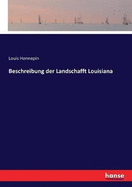 Louis Hennepin

Beschreibung der Landschafft Louisiana

hanse